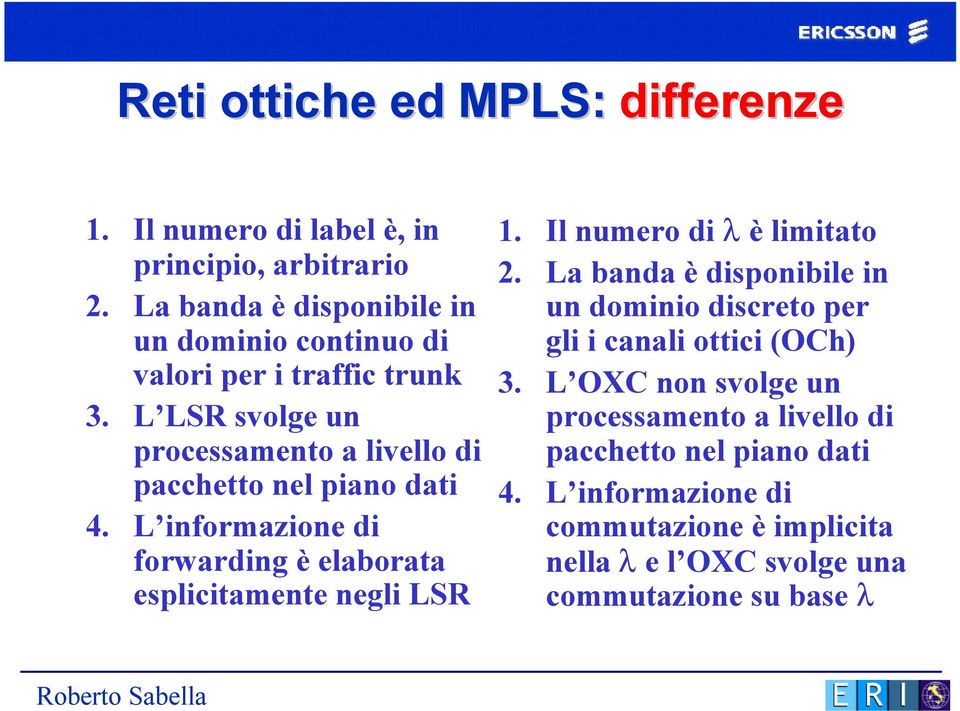 ERICSSON

Reti ottiche ed MPLS: differenze

1. Il numero di label è, in principio, arbitrario
2. La banda è disponibile in un dominio continuo di valori per i traffic trunk
3. L'LSR svolge un processamento a livello di pacchetto nel piano dati
4. L'informazione di forwarding è elaborata esplicitamente negli LSR

1. Il numero di $\lambda$ è limitato
2. La banda è disponibile in un dominio discreto per gli i canali ottici (OCh)
3. L'OXC non svolge un processamento a livello di pacchetto nel piano dati
4. L'informazione di commutazione è implicita nella $\lambda$ e l'OXC svolge una commutazione su base $\lambda$

Roberto Sabella

ERI